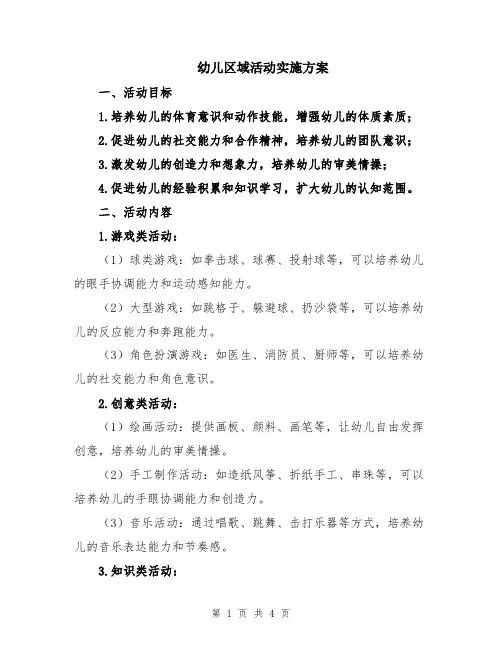 幼儿区域活动实施方案

一、活动目标

1.培养幼儿的体育意识和动作技能，增强幼儿的体质素质；

2.促进幼儿的社交能力和合作精神，培养幼儿的团队意识；

3.激发幼儿的创造力和想象力，培养幼儿的审美情操；

4.促进幼儿的经验积累和知识学习，扩大幼儿的认知范围。

二、活动内容

1.游戏类活动：

（1）球类游戏：如拳击球、球赛、投射球等，可以培养幼儿的眼手协调能力和运动感知能力。

（2）大型游戏：如跳格子、躲避球、扔沙袋等，可以培养幼儿的反应能力和奔跑能力。

（3）角色扮演游戏：如医生、消防员、厨师等，可以培养幼儿的社交能力和角色意识。

2.创意类活动：

（1）绘画活动：提供画板、颜料、画笔等，让幼儿自由发挥创意，培养幼儿的审美情操。

（2）手工制作活动：如造纸风筝、折纸手工、串珠等，可以培养幼儿的手眼协调能力和创造力。

（3）音乐活动：通过唱歌、跳舞、击打乐器等方式，培养幼儿的音乐表达能力和节奏感。

3.知识类活动：

第 1 页 共 4 页